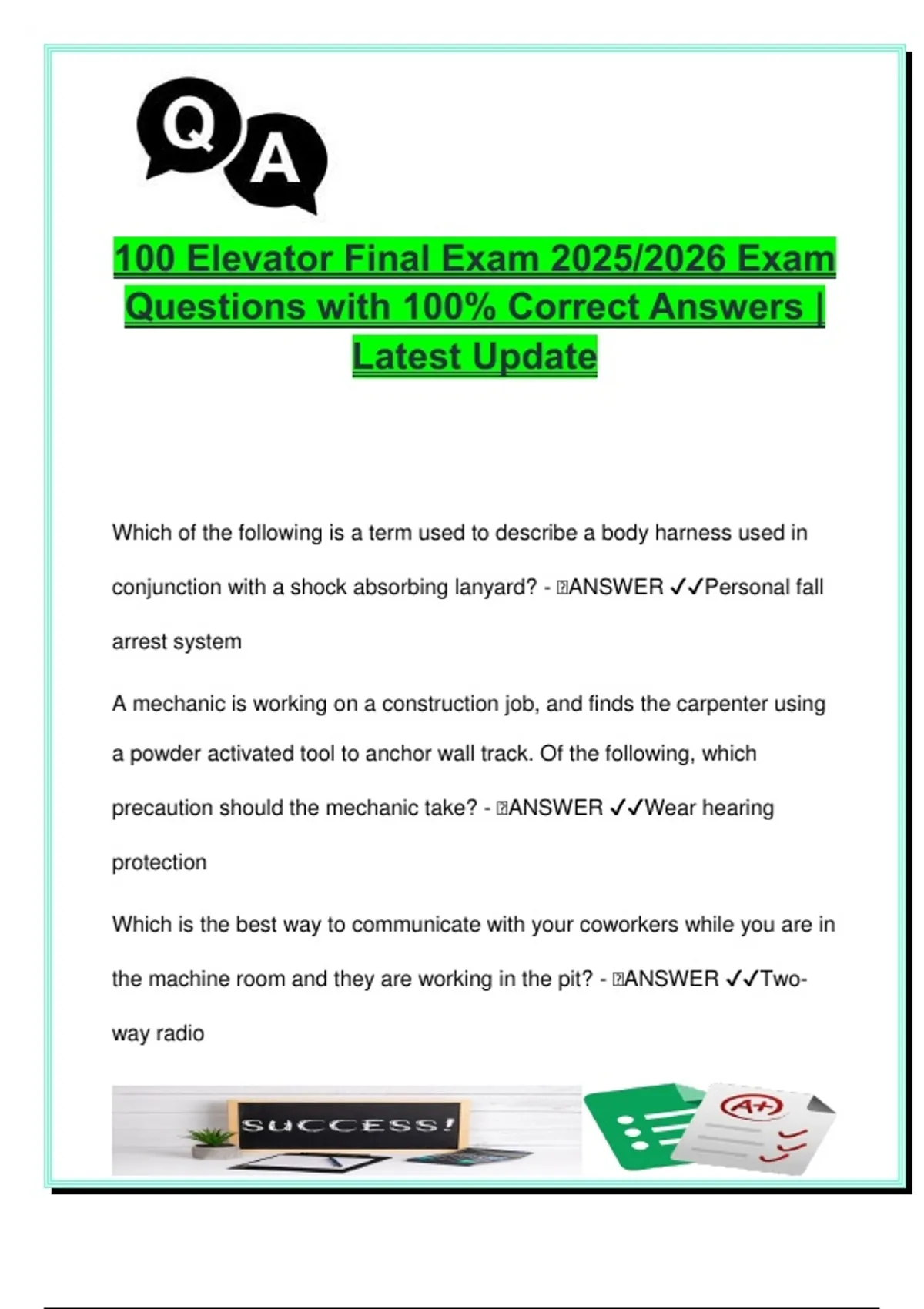 Q A

100 Elevator Final Exam 2025/2026 Exam Questions with 100% Correct Answers | Latest Update

Which of the following is a term used to describe a body harness used in conjunction with a shock absorbing lanyard? - ANSWER ✓✓Personal fall arrest system

A mechanic is working on a construction job, and finds the carpenter using a powder activated tool to anchor wall track. Of the following, which precaution should the mechanic take? - ANSWER ✓✓Wear hearing protection

Which is the best way to communicate with your coworkers while you are in the machine room and they are working in the pit? - ANSWER ✓✓Two-way radio

SUCCESS!

A+